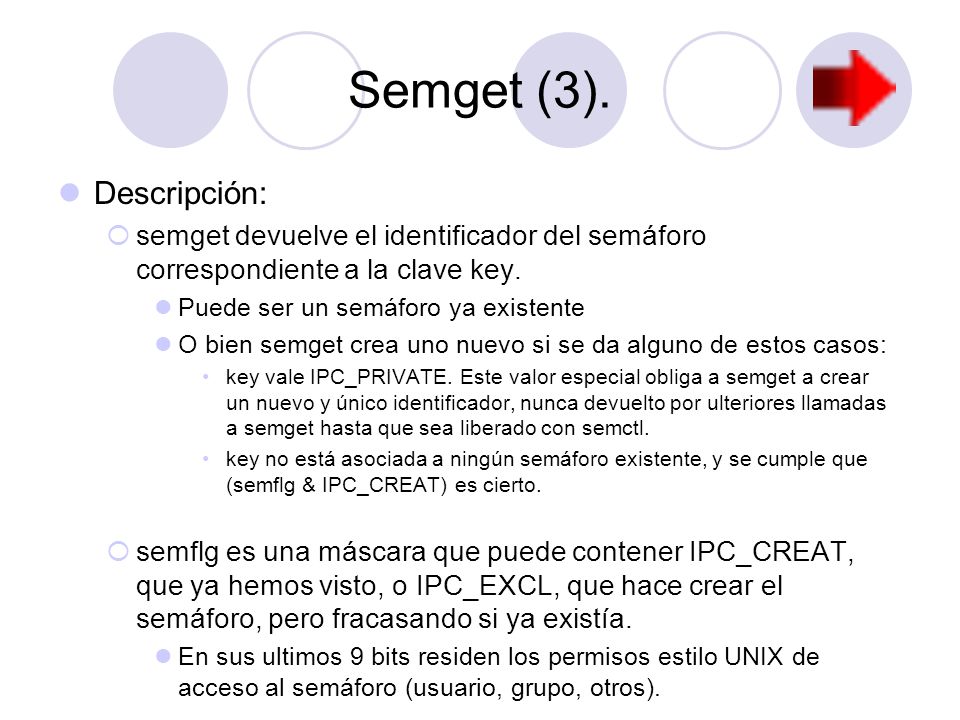 Semget (3).

Descripción:

semget devuelve el identificador del semáforo correspondiente a la clave key.

Puede ser un semáforo ya existente

O bien semget crea uno nuevo si se da alguno de estos casos:

key vale IPC_PRIVATE. Este valor especial obliga a semget a crear un nuevo y único identificador, nunca devuelto por ulteriores llamadas a semget hasta que sea liberado con semctl.

key no está asociada a ningún semáforo existente, y se cumple que (semflg & IPC_CREAT) es cierto.

semflg es una máscara que puede contener IPC_CREAT, que ya hemos visto, o IPC_EXCL, que hace crear el semáforo, pero fracasando si ya existía.

En sus ultimos 9 bits residen los permisos estilo UNIX de acceso al semáforo (usuario, grupo, otros).